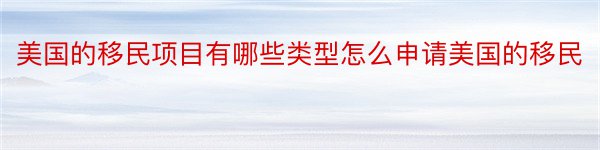 美国的移民项目有哪些类型怎么申请美国的移民